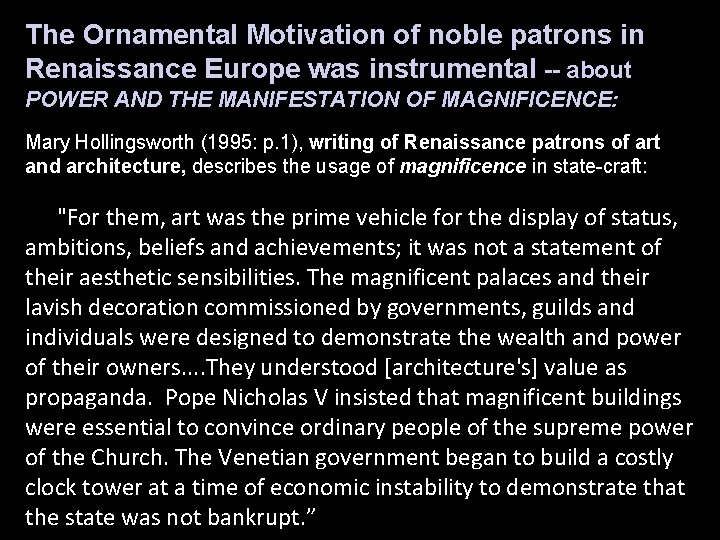 The Ornamental Motivation of noble patrons in Renaissance Europe was instrumental -- about POWER AND THE MANIFESTATION OF MAGNIFICENCE:

Mary Hollingsworth (1995: p.1), writing of Renaissance patrons of art and architecture, describes the usage of magnificence in state-craft:

"For them, art was the prime vehicle for the display of status, ambitions, beliefs and achievements; it was not a statement of their aesthetic sensibilities. The magnificent palaces and their lavish decoration commissioned by governments, guilds and individuals were designed to demonstrate the wealth and power of their owners....They understood [architecture's] value as propaganda. Pope Nicholas V insisted that magnificent buildings were essential to convince ordinary people of the supreme power of the Church. The Venetian government began to build a costly clock tower at a time of economic instability to demonstrate that the state was not bankrupt.”